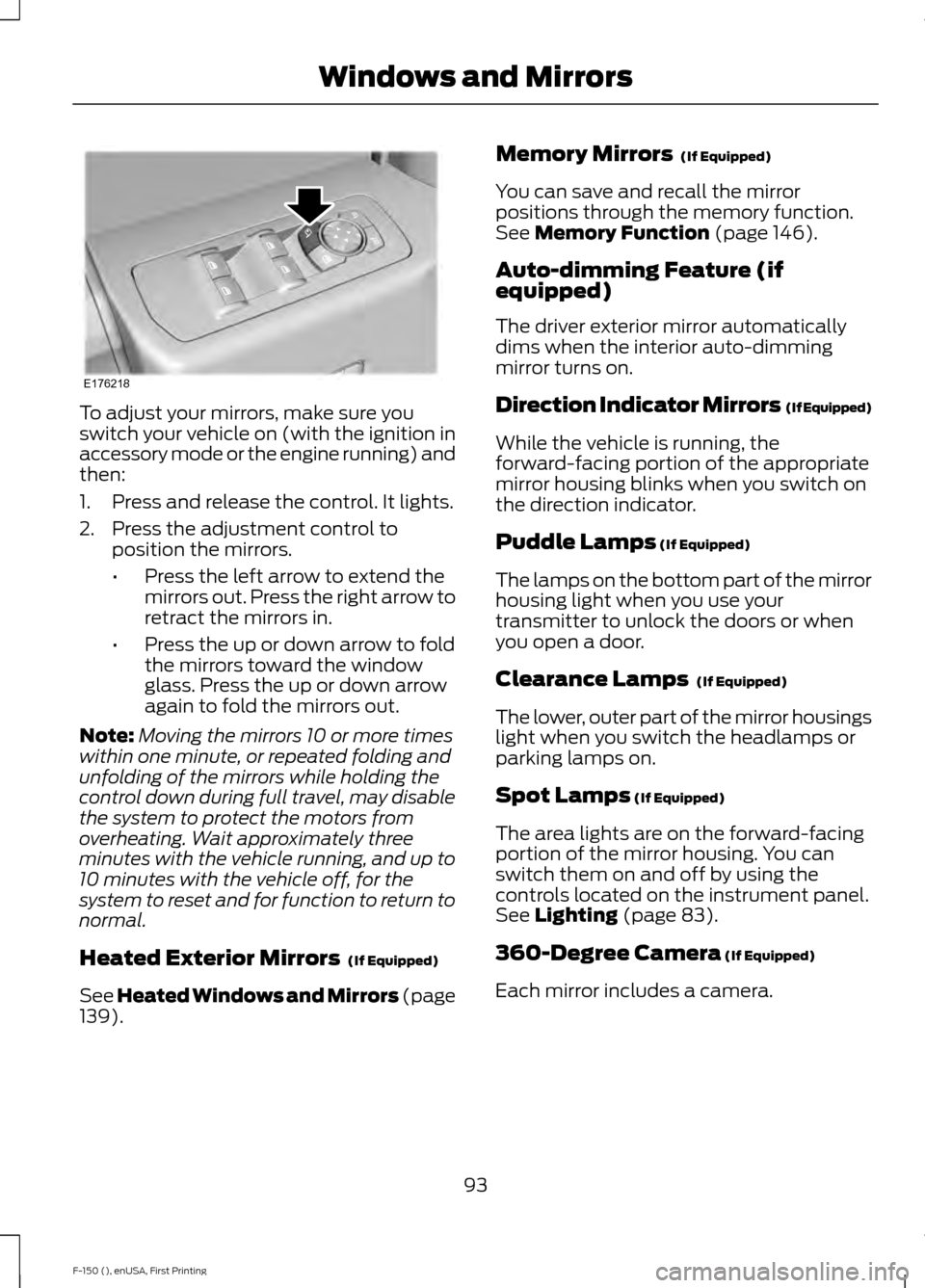 Windows and Mirrors

E176218

To adjust your mirrors, make sure you switch your vehicle on (with the ignition in accessory mode or the engine running) and then:

1. Press and release the control. It lights.
2. Press the adjustment control to position the mirrors.
• Press the left arrow to extend the mirrors out. Press the right arrow to retract the mirrors in.
• Press the up or down arrow to fold the mirrors toward the window glass. Press the up or down arrow again to fold the mirrors out.

Note: Moving the mirrors 10 or more times within one minute, or repeated folding and unfolding of the mirrors while holding the control down during full travel, may disable the system to protect the motors from overheating. Wait approximately three minutes with the vehicle running, and up to 10 minutes with the vehicle off, for the system to reset and for function to return to normal.

Heated Exterior Mirrors (If Equipped)

See Heated Windows and Mirrors (page 139).

Memory Mirrors (If Equipped)

You can save and recall the mirror positions through the memory function. See Memory Function (page 146).

Auto-dimming Feature (if equipped)

The driver exterior mirror automatically dims when the interior auto-dimming mirror turns on.

Direction Indicator Mirrors (If Equipped)

While the vehicle is running, the forward-facing portion of the appropriate mirror housing blinks when you switch on the direction indicator.

Puddle Lamps (If Equipped)

The lamps on the bottom part of the mirror housing light when you use your transmitter to unlock the doors or when you open a door.

Clearance Lamps (If Equipped)

The lower, outer part of the mirror housings light when you switch the headlamps or parking lamps on.

Spot Lamps (If Equipped)

The area lights are on the forward-facing portion of the mirror housing. You can switch them on and off by using the controls located on the instrument panel. See Lighting (page 83).

360-Degree Camera (If Equipped)

Each mirror includes a camera.

93

F-150 (), enUSA, First Printing

carmanualsonline.info